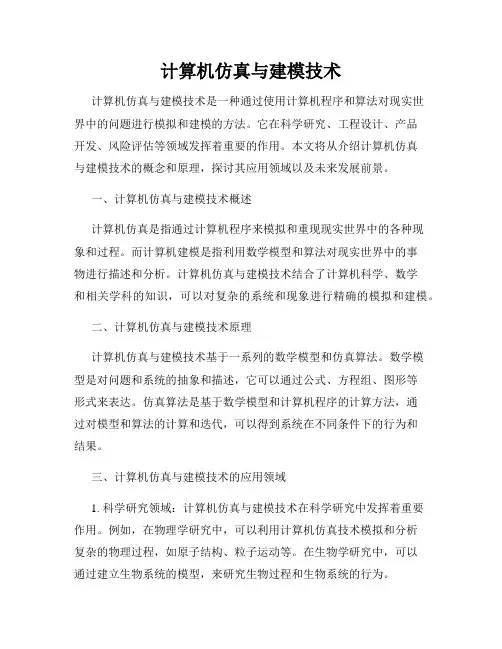 计算机仿真与建模技术

计算机仿真与建模技术是一种通过使用计算机程序和算法对现实世界中的问题进行模拟和建模的方法。它在科学研究、工程设计、产品开发、风险评估等领域发挥着重要的作用。本文将从介绍计算机仿真与建模技术的概念和原理，探讨其应用领域以及未来发展前景。

一、计算机仿真与建模技术概述

计算机仿真是指通过计算机程序来模拟和重现现实世界中的各种现象和过程。而计算机建模是指利用数学模型和算法对现实世界中的事物进行描述和分析。计算机仿真与建模技术结合了计算机科学、数学和相关学科的知识，可以对复杂的系统和现象进行精确的模拟和建模。

二、计算机仿真与建模技术原理

计算机仿真与建模技术基于一系列的数学模型和仿真算法。数学模型是对问题和系统的抽象和描述，它可以通过公式、方程组、图形等形式来表达。仿真算法是基于数学模型和计算机程序的计算方法，通过对模型和算法的计算和迭代，可以得到系统在不同条件下的行为和结果。

三、计算机仿真与建模技术的应用领域

1. 科学研究领域：计算机仿真与建模技术在科学研究中发挥着重要作用。例如，在物理学研究中，可以利用计算机仿真技术模拟和分析复杂的物理过程，如原子结构、粒子运动等。在生物学研究中，可以通过建立生物系统的模型，来研究生物过程和生物系统的行为。